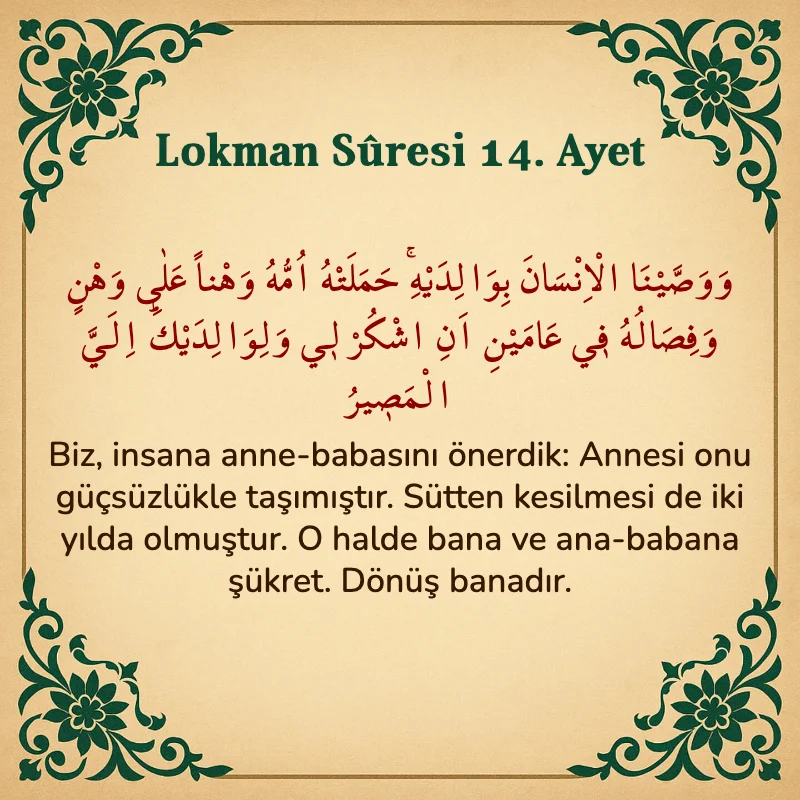 Lokman Sûresi 14. Ayet

وَوَصَّيْنَا الْاِنْسَانَ بِوَالِدَيْهِۚ حَمَلَتْهُ اُمُّهُ وَهْناً عَلٰى وَهْنٍ وَفِصَالُهُ ف۪ي عَامَيْنِ اَنِ اشْكُرْ ل۪ي وَلِوَالِدَيْكَۜ اِلَيَّ الْمَص۪يرُ

Biz, insana anne-babasını önerdik: Annesi onu güçsüzlükle taşımıştır. Sütten kesilmesi de iki yılda olmuştur. O halde bana ve ana-babana şükret. Dönüş banadır.